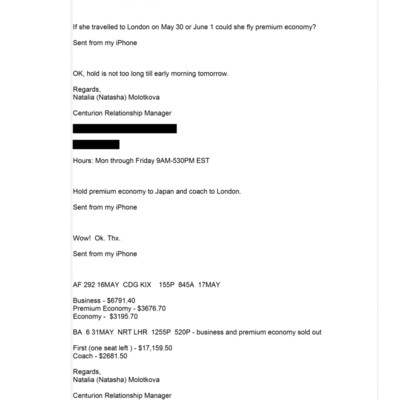 If she travelled to London on May 30 or June 1 could she fly premium economy?

Sent from my iPhone

OK, hold is not too long till early morning tomorrow.

Regards,
Natalia (Natasha) Molotkova

Centurion Relationship Manager

Hours: Mon through Friday 9AM-530PM EST

Hold premium economy to Japan and coach to London.

Sent from my iPhone

Wow! Ok. Thx.

Sent from my iPhone

AF 292 16MAY CDG KIX 155P 845A 17MAY

Business - $6791.40
Premium Economy - $3676.70
Economy - $3195.70

BA 6 31MAY NRT LHR 1255P 520P - business and premium economy sold out

First (one seat left ) - $17,159.50
Coach - $2681.50

Regards,
Natalia (Natasha) Molotkova

Centurion Relationship Manager